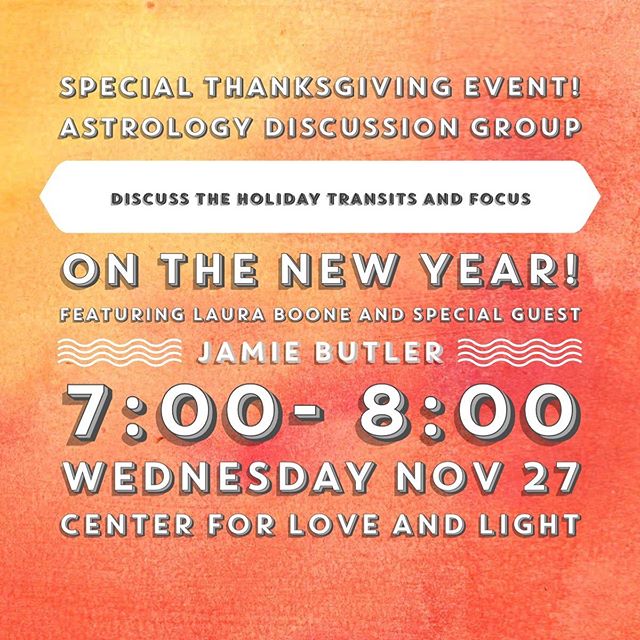 SPECIAL THANKSGIVING EVENT!
ASTROLOGY DISCUSSION GROUP

DISCUSS THE HOLIDAY TRANSITS AND FOCUS

ON THE NEW YEAR!
FEATURING LAURA BOONE AND SPECIAL GUEST
JAMIE BUTLER
7:00- 8:00
WEDNESDAY NOV 27
CENTER FOR LOVE AND LIGHT